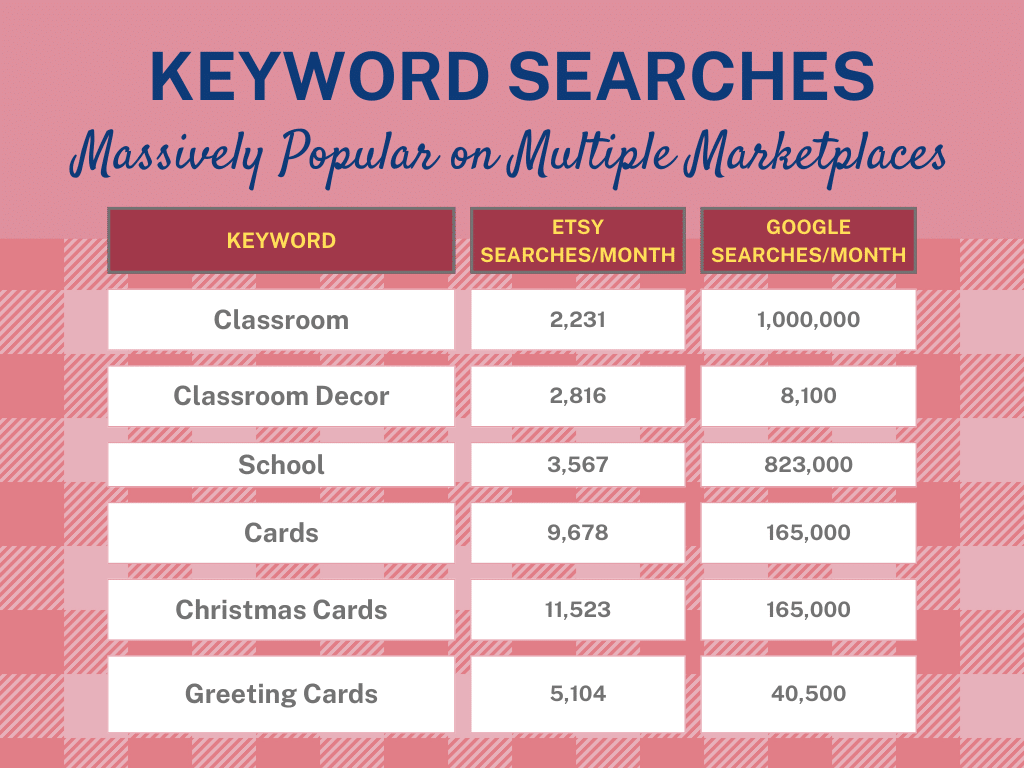 KEYWORD SEARCHES

Massively Popular on Multiple Marketplaces

| KEYWORD | ETSY SEARCHES/MONTH | GOOGLE SEARCHES/MONTH |
|---|---|---|
| Classroom | 2,231 | 1,000,000 |
| Classroom Decor | 2,816 | 8,100 |
| School | 3,567 | 823,000 |
| Cards | 9,678 | 165,000 |
| Christmas Cards | 11,523 | 165,000 |
| Greeting Cards | 5,104 | 40,500 |